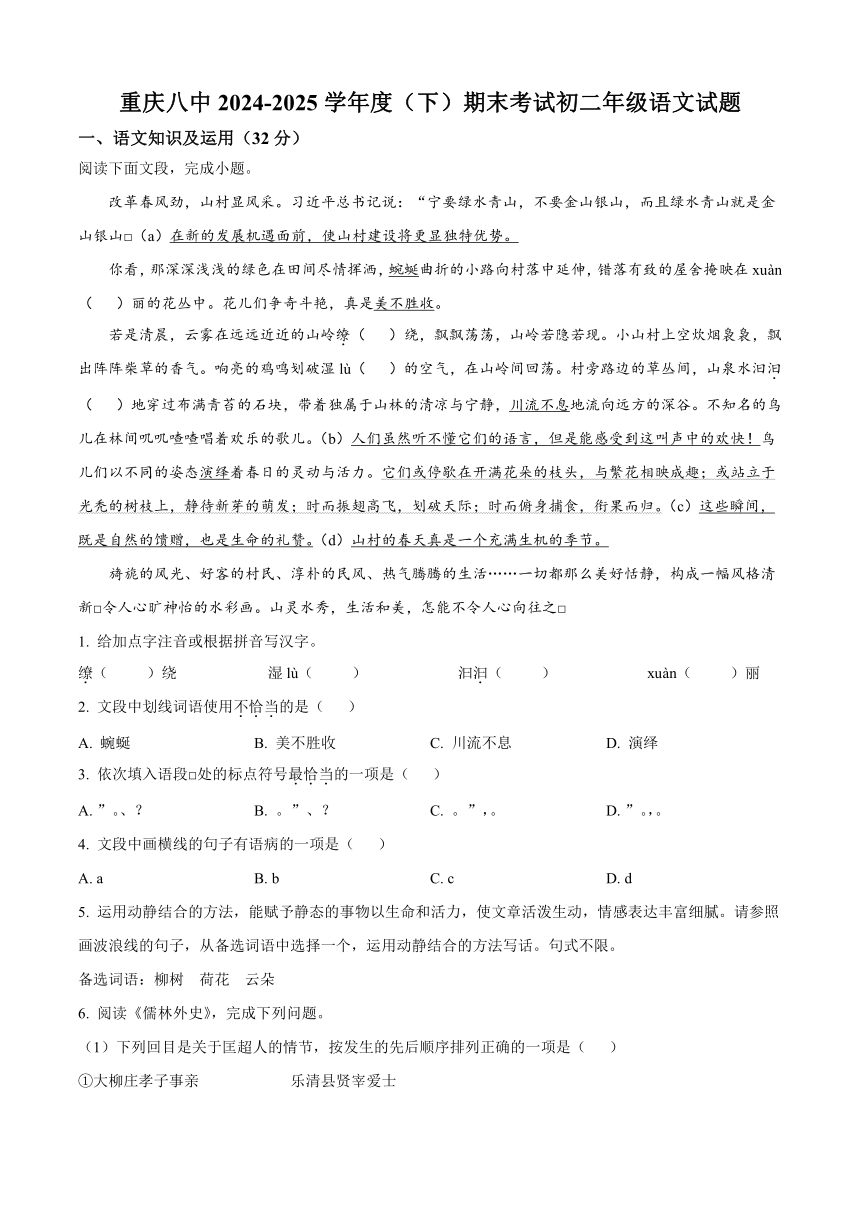 重庆八中 2024-2025 学年度（下）期末考试初二年级语文试题

一、语文知识及运用（32 分）

阅读下面文段，完成小题。

改革春风劲，山村显风采。习近平总书记说：“宁要绿水青山，不要金山银山，而且绿水青山就是金山银山□（a）在新的发展机遇面前，使山村建设将更显独特优势。

你看，那深深浅浅的绿色在田间尽情挥洒，蜿蜒曲折的小路向村落中延伸，错落有致的屋舍掩映在 xuàn（　　）丽的花丛中。花儿们争奇斗艳，真是美不胜收。

若是清晨，云雾在远远近近的山岭缭（　　）绕，飘飘荡荡，山岭若隐若现。小山村上空炊烟袅袅，飘出阵阵柴草的香气。响亮的鸡鸣划破湿 lù（　　）的空气，在山岭间回荡。村旁路边的草丛间，山泉水汩汩（　　）地穿过布满青苔的石块，带着独属于山林的清凉与宁静，川流不息地流向远方的深谷。不知名的鸟儿在林间叽叽喳喳唱着欢乐的歌儿。（b）人们虽然听不懂它们的语言，但是能感受到这叫声中的欢快！鸟儿们以不同的姿态演绎着春日的灵动与活力。它们或停歇在开满花朵的枝头，与繁花相映成趣；或站立于光秃的树枝上，静待新芽的萌发；时而振翅高飞，划破天际；时而俯身捕食，衔果而归。（c）这些瞬间，既是自然的馈赠，也是生命的礼赞。（d）山村的春天真是一个充满生机的季节。

旖旎的风光、好客的村民、淳朴的民风、热气腾腾的生活……一切都那么美好恬静，构成一幅风格清新□令人心旷神怡的水彩画。山灵水秀，生活和美，怎能不令人心向往之□

1. 给加点字注音或根据拼音写汉字。

缭（　　）绕　　湿 lù（　　）　　汩汩（　　）　　xuàn（　　）丽

2. 文段中划线词语使用不恰当的是（　　）

A. 蜿蜒　　B. 美不胜收　　C. 川流不息　　D. 演绎

3. 依次填入语段□处的标点符号最恰当的一项是（　　）

A. ”。、？　　B. 。”、？　　C. 。”，。　　D. ”。，。

4. 文段中画横线的句子有语病的一项是（　　）

A. a　　B. b　　C. c　　D. d

5. 运用动静结合的方法，能赋予静态的事物以生命和活力，使文章活泼生动，情感表达丰富细腻。请参照画波浪线的句子，从备选词语中选择一个，运用动静结合的方法写话。句式不限。

备选词语：柳树　荷花　云朵

6. 阅读《儒林外史》，完成下列问题。

（1）下列回目是关于匡超人的情节，按发生的先后顺序排列正确的一项是（　　）

①大柳庄孝子事亲　　乐清县贤宰爱士